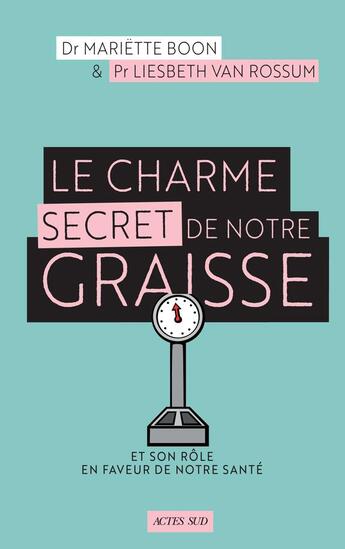 Dr MARIËTTE BOON
& Pr LIESBETH VAN ROSSUM

LE CHARME SECRET DE NOTRE GRAISSE

ET SON RÔLE EN FAVEUR DE NOTRE SANTÉ

ACTES SUD